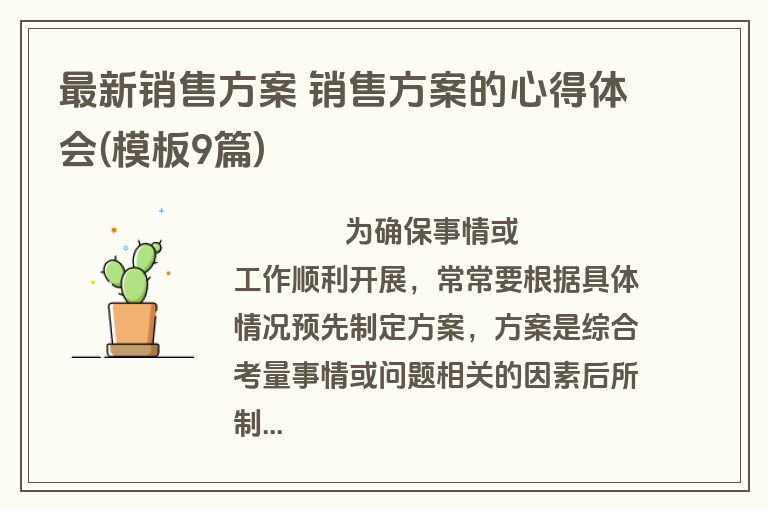 最新销售方案 销售方案的心得体会(模板9篇)

为确保事情或工作顺利开展，常常要根据具体情况预先制定方案，方案是综合考量事情或问题相关的因素后所制...